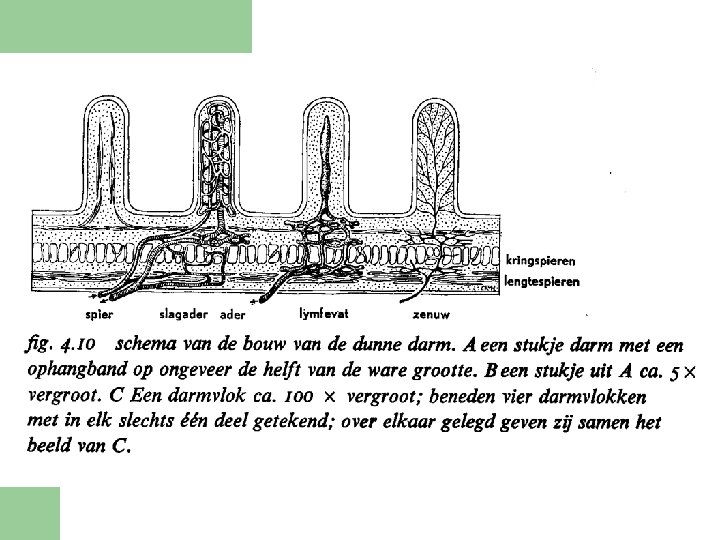 kringspieren
lengtespieren

spier slagader ader lymfevat zenuw

fig. 4.10 schema van de bouw van de dunne darm. A een stukje darm met een ophangband op ongeveer de helft van de ware grootte. B een stukje uit A ca. 5 × vergroot. C Een darmvlok ca. 100 × vergroot; beneden vier darmvlokken met in elk slechts één deel getekend; over elkaar gelegd geven zij samen het beeld van C.